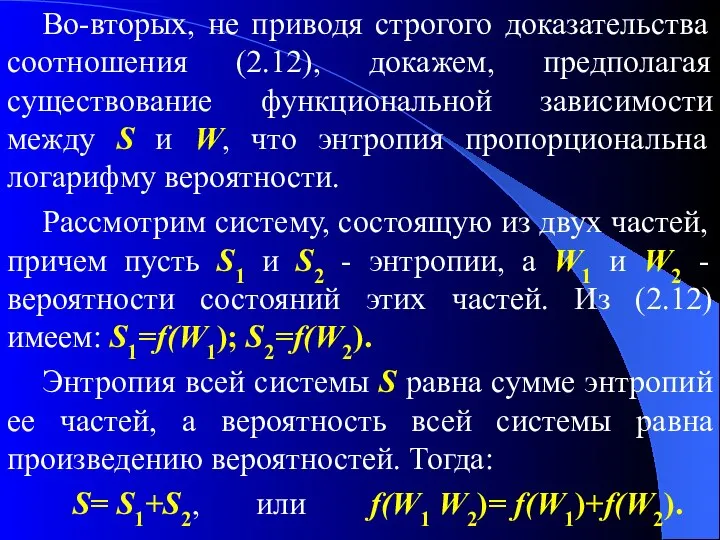 Во-вторых, не приводя строгого доказательства соотношения (2.12), докажем, предполагая существование функциональной зависимости между $S$ и $W$, что энтропия пропорциональна логарифму вероятности.

Рассмотрим систему, состоящую из двух частей, причем пусть $S_1$ и $S_2$ - энтропии, а $W_1$ и $W_2$ - вероятности состояний этих частей. Из (2.12) имеем: $S_1=f(W_1)$; $S_2=f(W_2)$.

Энтропия всей системы $S$ равна сумме энтропий ее частей, а вероятность всей системы равна произведению вероятностей. Тогда:

$S= S_1+S_2$, или $f(W_1 W_2)= f(W_1)+f(W_2)$.